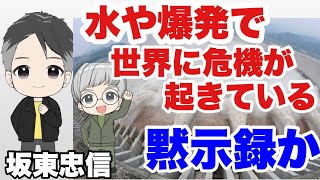 水や爆発で
世界に危機が
起きている

黙示録か

坂東忠信